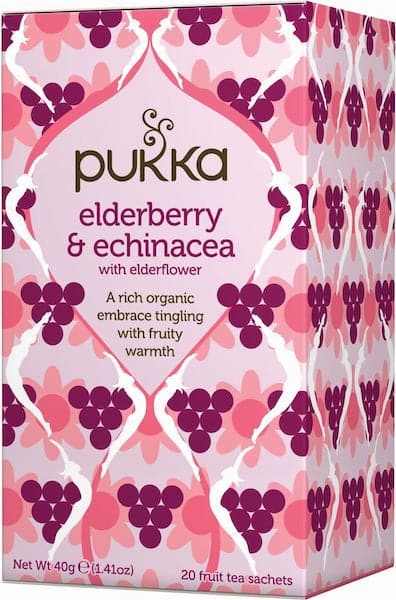 pukka

elderberry & echinacea

with elderflower

A rich organic embrace tingling with fruity warmth

Net Wt 40g ℮ (1.41oz)

20 fruit tea sachets